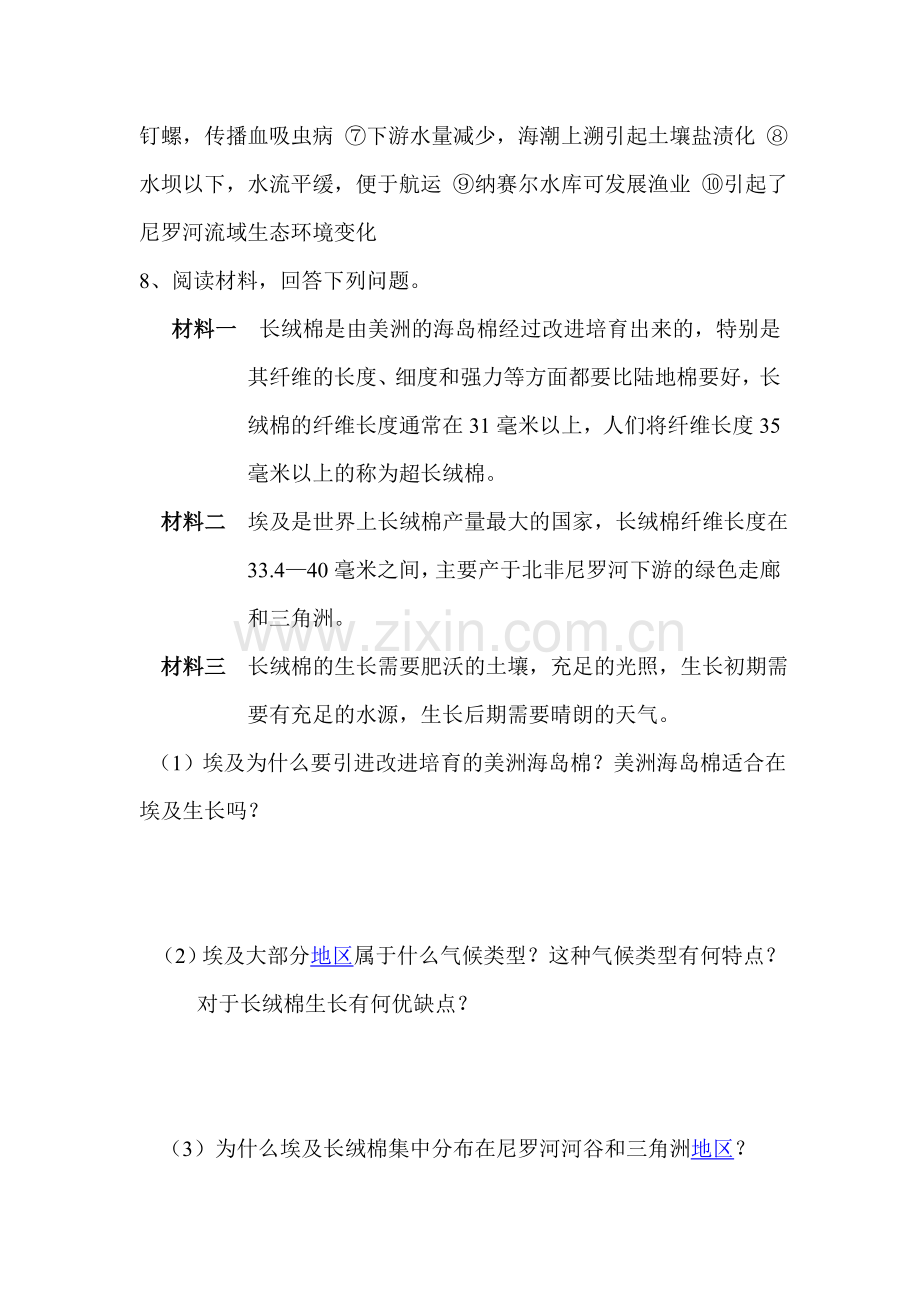 钉螺，传播血吸虫病 ⑦下游水量减少，海潮上溯引起土壤盐渍化 ⑧水坝以下，水流平缓，便于航运 ⑨纳赛尔水库可发展渔业 ⑩引起了尼罗河流域生态环境变化

8、阅读材料，回答下列问题。

材料一 长绒棉是由美洲的海岛棉经过改进培育出来的，特别是其纤维的长度、细度和强力等方面都要比陆地棉要好，长绒棉的纤维长度通常在31毫米以上，人们将纤维长度35毫米以上的称为超长绒棉。

材料二 埃及是世界上长绒棉产量最大的国家，长绒棉纤维长度在33.4—40毫米之间，主要产于北非尼罗河下游的绿色走廊和三角洲。

材料三 长绒棉的生长需要肥沃的土壤，充足的光照，生长初期需要有充足的水源，生长后期需要晴朗的天气。

（1）埃及为什么要引进改进培育的美洲海岛棉？美洲海岛棉适合在埃及生长吗？

（2）埃及大部分地区属于什么气候类型？这种气候类型有何特点？对于长绒棉生长有何优缺点？

（3）为什么埃及长绒棉集中分布在尼罗河河谷和三角洲地区？

www.zixin.com.cn